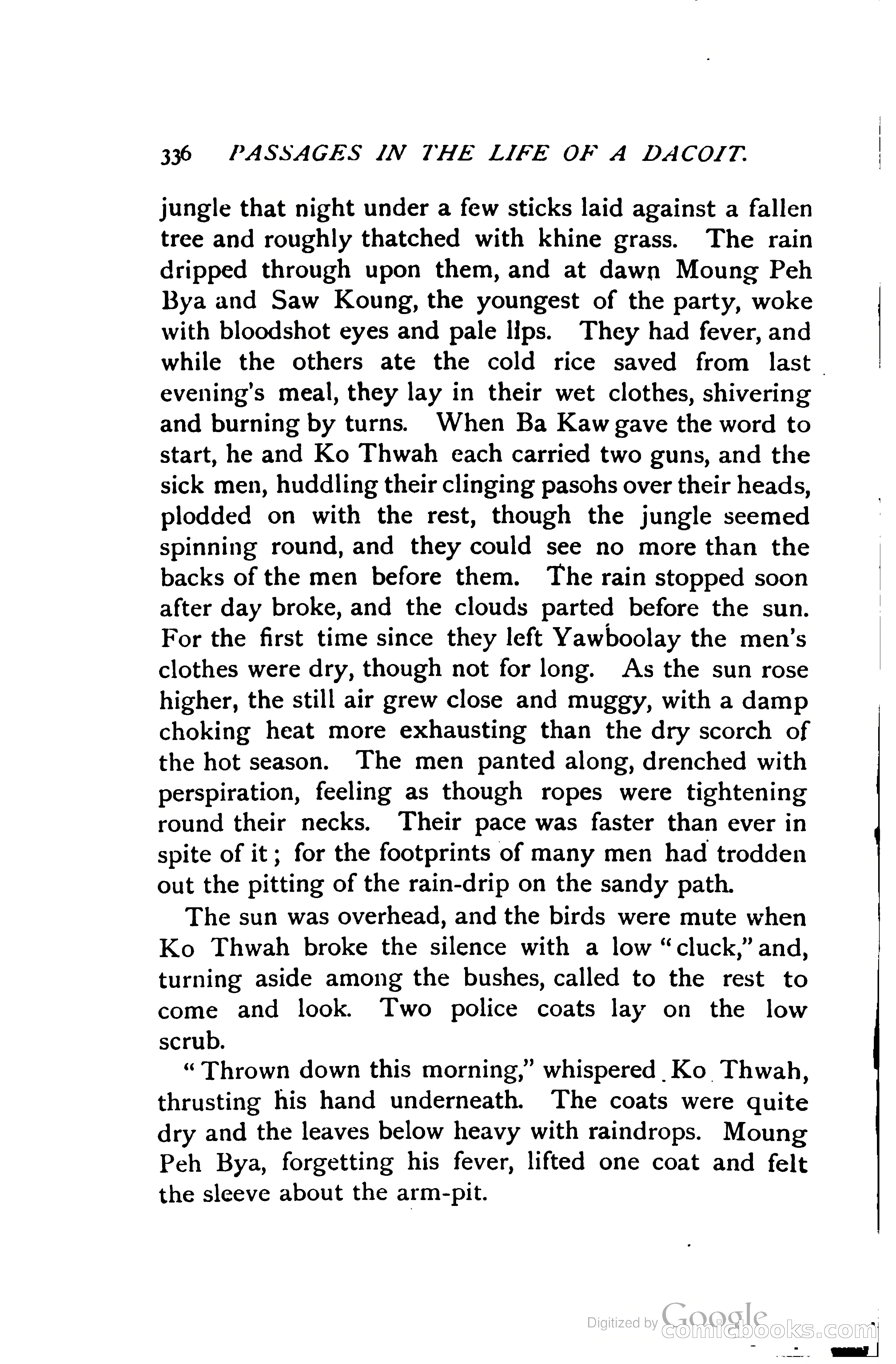 336 PASSAGES IN THE LIFE OF A DACOIT.

jungle that night under a few sticks laid against a fallen tree and roughly thatched with khine grass. The rain dripped through upon them, and at dawn Moung Peh Bya and Saw Koung, the youngest of the party, woke with bloodshot eyes and pale lips. They had fever, and while the others ate the cold rice saved from last evening's meal, they lay in their wet clothes, shivering and burning by turns. When Ba Kaw gave the word to start, he and Ko Thwah each carried two guns, and the sick men, huddling their clinging pasohs over their heads, plodded on with the rest, though the jungle seemed spinning round, and they could see no more than the backs of the men before them. The rain stopped soon after day broke, and the clouds parted before the sun. For the first time since they left Yawboolay the men's clothes were dry, though not for long. As the sun rose higher, the still air grew close and muggy, with a damp choking heat more exhausting than the dry scorch of the hot season. The men panted along, drenched with perspiration, feeling as though ropes were tightening round their necks. Their pace was faster than ever in spite of it; for the footprints of many men had trodden out the pitting of the rain-drip on the sandy path.

The sun was overhead, and the birds were mute when Ko Thwah broke the silence with a low "cluck," and, turning aside among the bushes, called to the rest to come and look. Two police coats lay on the low scrub.

"Thrown down this morning," whispered Ko Thwah, thrusting his hand underneath. The coats were quite dry and the leaves below heavy with raindrops. Moung Peh Bya, forgetting his fever, lifted one coat and felt the sleeve about the arm-pit.

Digitized by Google comicbooks.com